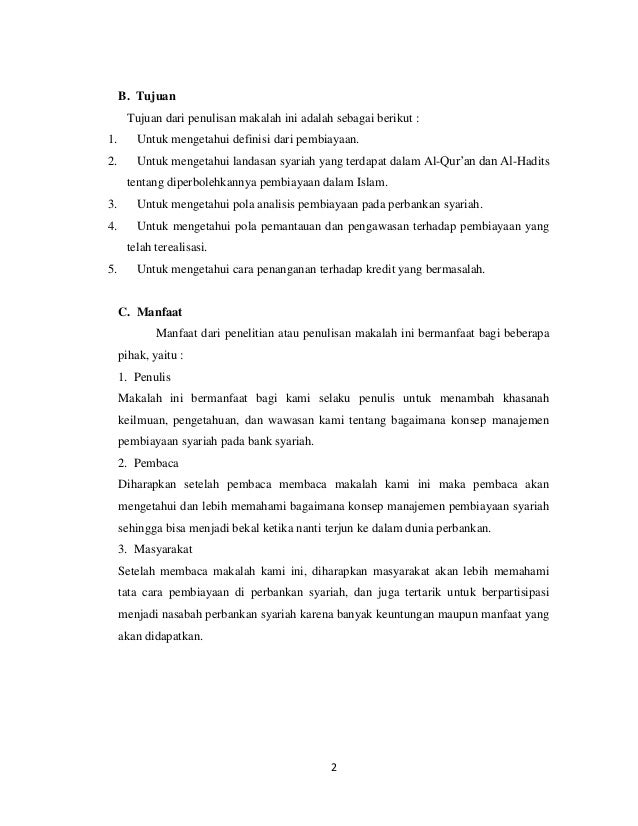 B. Tujuan

Tujuan dari penulisan makalah ini adalah sebagai berikut :

1. Untuk mengetahui definisi dari pembiayaan.
2. Untuk mengetahui landasan syariah yang terdapat dalam Al-Qur'an dan Al-Hadits tentang diperbolehkannya pembiayaan dalam Islam.
3. Untuk mengetahui pola analisis pembiayaan pada perbankan syariah.
4. Untuk mengetahui pola pemantauan dan pengawasan terhadap pembiayaan yang telah terealisasi.
5. Untuk mengetahui cara penanganan terhadap kredit yang bermasalah.

C. Manfaat

Manfaat dari penelitian atau penulisan makalah ini bermanfaat bagi beberapa pihak, yaitu :

1. Penulis

Makalah ini bermanfaat bagi kami selaku penulis untuk menambah khasanah keilmuan, pengetahuan, dan wawasan kami tentang bagaimana konsep manajemen pembiayaan syariah pada bank syariah.

2. Pembaca

Diharapkan setelah pembaca membaca makalah kami ini maka pembaca akan mengetahui dan lebih memahami bagaimana konsep manajemen pembiayaan syariah sehingga bisa menjadi bekal ketika nanti terjun ke dalam dunia perbankan.

3. Masyarakat

Setelah membaca makalah kami ini, diharapkan masyarakat akan lebih memahami tata cara pembiayaan di perbankan syariah, dan juga tertarik untuk berpartisipasi menjadi nasabah perbankan syariah karena banyak keuntungan maupun manfaat yang akan didapatkan.

2